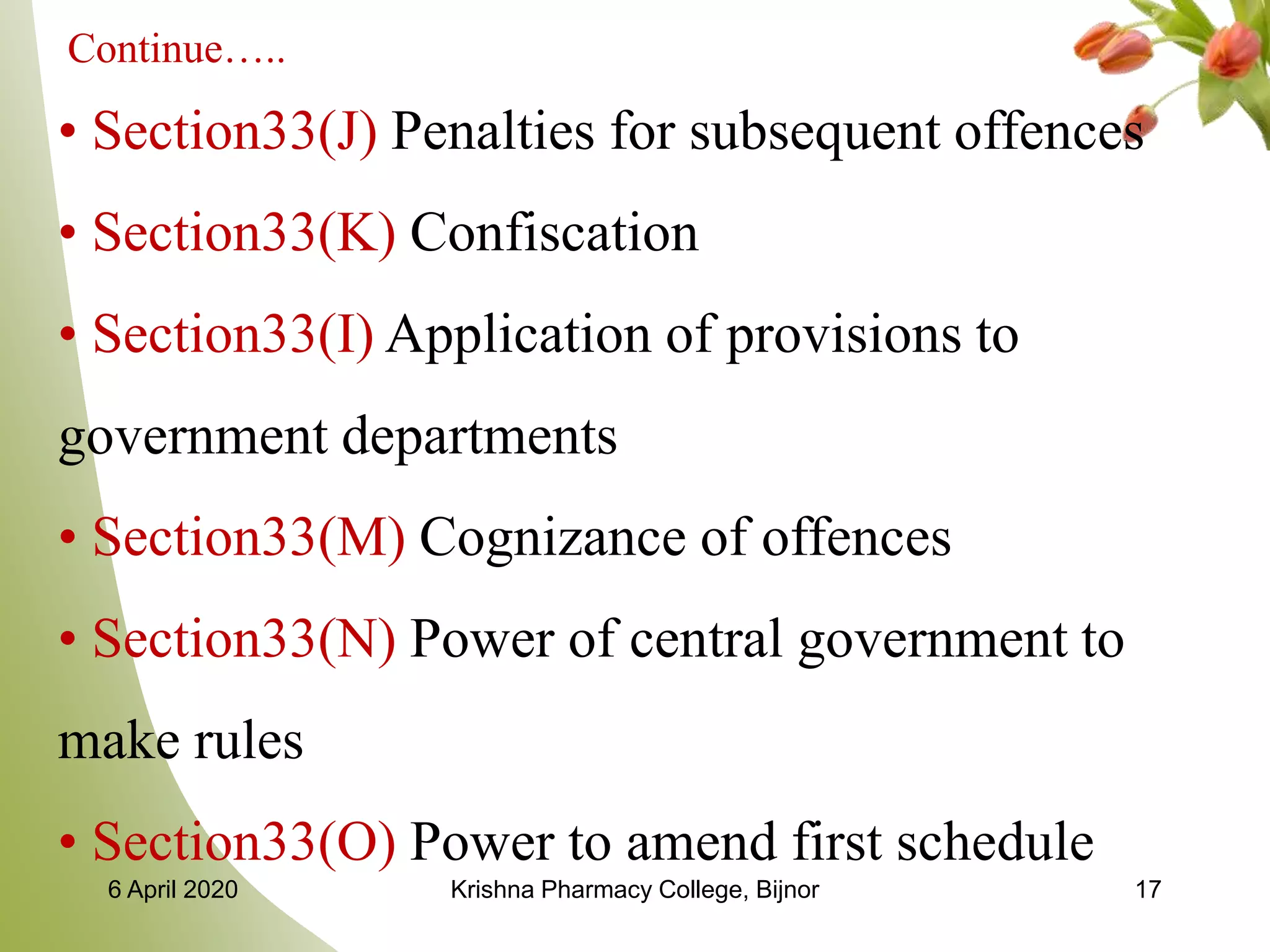 Continue…..

• Section33(J) Penalties for subsequent offences

• Section33(K) Confiscation

• Section33(I) Application of provisions to government departments

• Section33(M) Cognizance of offences

• Section33(N) Power of central government to make rules

• Section33(O) Power to amend first schedule

6 April 2020 Krishna Pharmacy College, Bijnor 17